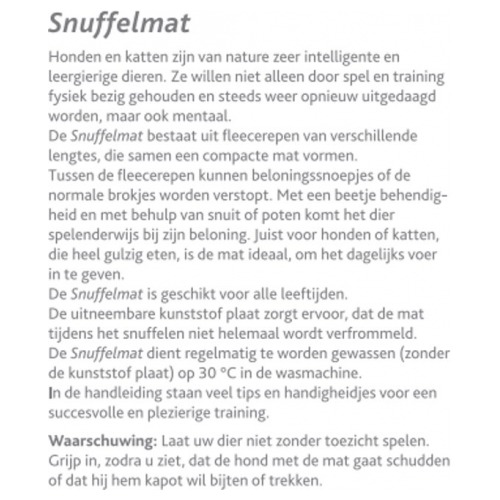 Snuffelmat

Honden en katten zijn van nature zeer intelligente en leergierige dieren. Ze willen niet alleen door spel en training fysiek bezig gehouden en steeds weer opnieuw uitgedaagd worden, maar ook mentaal.
De Snuffelmat bestaat uit fleecerepen van verschillende lengtes, die samen een compacte mat vormen.
Tussen de fleecerepen kunnen beloningssnoepjes of de normale brokjes worden verstopt. Met een beetje behendigheid en met behulp van snuit of poten komt het dier spelenderwijs bij zijn beloning. Juist voor honden of katten, die heel gulzig eten, is de mat ideaal, om het dagelijks voer in te geven.
De Snuffelmat is geschikt voor alle leeftijden.
De uitneembare kunststof plaat zorgt ervoor, dat de mat tijdens het snuffelen niet helemaal wordt verfrommeld.
De Snuffelmat dient regelmatig te worden gewassen (zonder de kunststof plaat) op 30 °C in de wasmachine.
In de handleiding staan veel tips en handigheidjes voor een succesvolle en plezierige training.

Waarschuwing: Laat uw dier niet zonder toezicht spelen. Grijp in, zodra u ziet, dat de hond met de mat gaat schudden of dat hij hem kapot wil bijten of trekken.